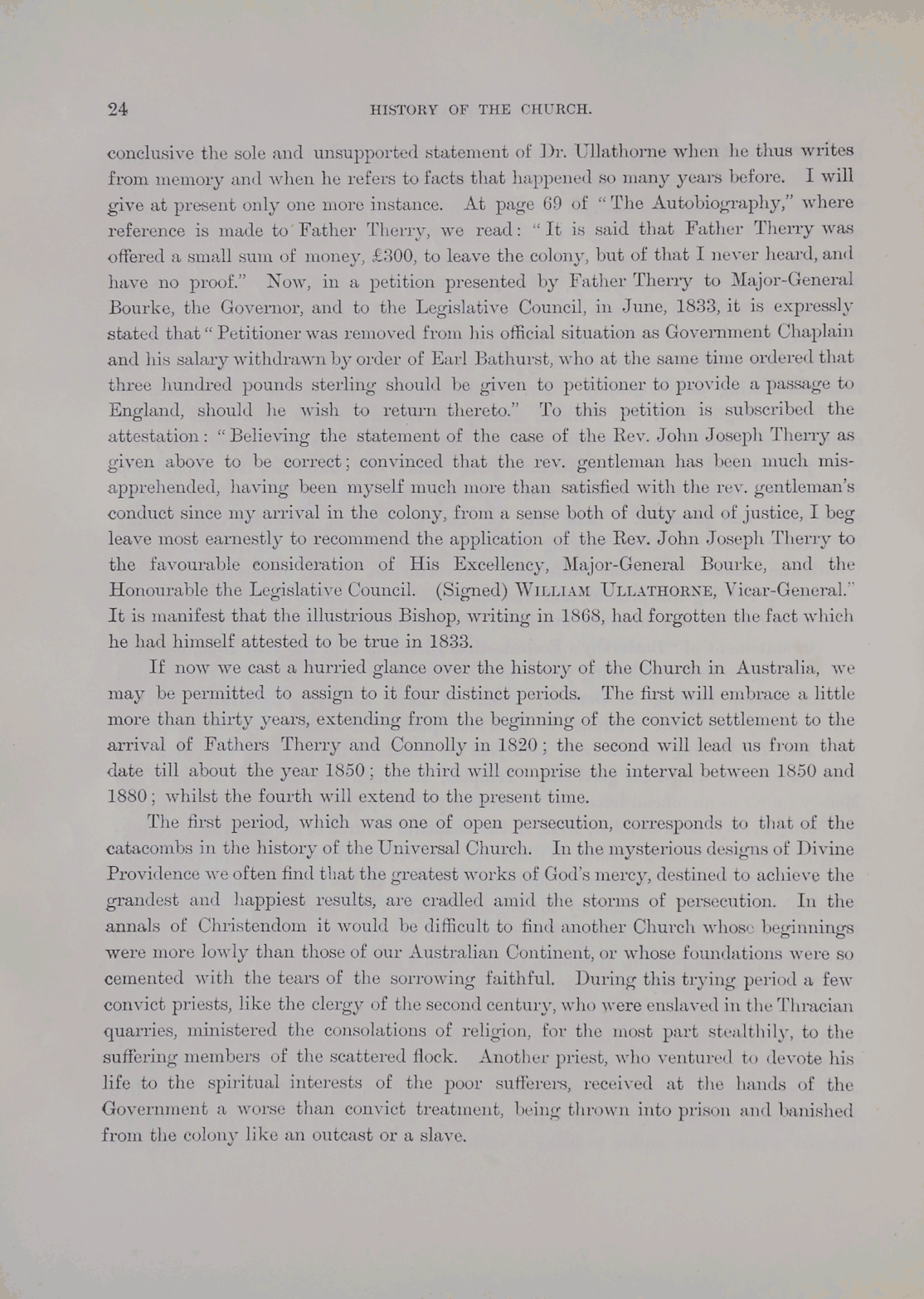 24 HISTORY OF THE CHURCH.

conclusive the sole and unsupported statement of Dr. Ullathorne when he thus writes from memory and when he refers to facts that happened so many years before. I will give at present only one more instance. At page 69 of "The Autobiography," where reference is made to Father Therry, we read: "It is said that Father Therry was offered a small sum of money, £300, to leave the colony, but of that I never heard, and have no proof." Now, in a petition presented by Father Therry to Major-General Bourke, the Governor, and to the Legislative Council, in June, 1833, it is expressly stated that "Petitioner was removed from his official situation as Government Chaplain and his salary withdrawn by order of Earl Bathurst, who at the same time ordered that three hundred pounds sterling should be given to petitioner to provide a passage to England, should he wish to return thereto." To this petition is subscribed the attestation: "Believing the statement of the case of the Rev. John Joseph Therry as given above to be correct; convinced that the rev. gentleman has been much misapprehended, having been myself much more than satisfied with the rev. gentleman's conduct since my arrival in the colony, from a sense both of duty and of justice, I beg leave most earnestly to recommend the application of the Rev. John Joseph Therry to the favourable consideration of His Excellency, Major-General Bourke, and the Honourable the Legislative Council. (Signed) WILLIAM ULLATHORNE, Vicar-General." It is manifest that the illustrious Bishop, writing in 1868, had forgotten the fact which he had himself attested to be true in 1833.

If now we cast a hurried glance over the history of the Church in Australia, we may be permitted to assign to it four distinct periods. The first will embrace a little more than thirty years, extending from the beginning of the convict settlement to the arrival of Fathers Therry and Connolly in 1820; the second will lead us from that date till about the year 1850; the third will comprise the interval between 1850 and 1880; whilst the fourth will extend to the present time.

The first period, which was one of open persecution, corresponds to that of the catacombs in the history of the Universal Church. In the mysterious designs of Divine Providence we often find that the greatest works of God's mercy, destined to achieve the grandest and happiest results, are cradled amid the storms of persecution. In the annals of Christendom it would be difficult to find another Church whose beginnings were more lowly than those of our Australian Continent, or whose foundations were so cemented with the tears of the sorrowing faithful. During this trying period a few convict priests, like the clergy of the second century, who were enslaved in the Thracian quarries, ministered the consolations of religion, for the most part stealthily, to the suffering members of the scattered flock. Another priest, who ventured to devote his life to the spiritual interests of the poor sufferers, received at the hands of the Government a worse than convict treatment, being thrown into prison and banished from the colony like an outcast or a slave.